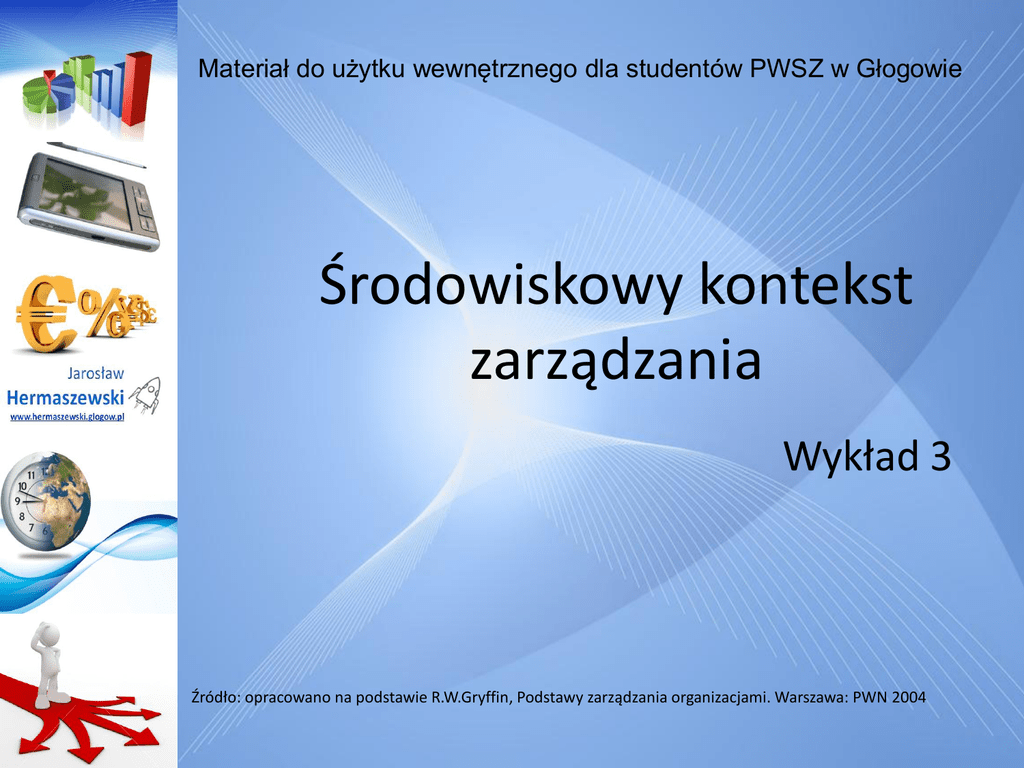 Materiał do użytku wewnętrznego dla studentów PWSZ w Głogowie

Jarosław
Hermaszewski
www.hermaszewski.glogow.pl

Środowiskowy kontekst zarządzania

Wykład 3

Źródło: opracowano na podstawie R.W.Gryffin, Podstawy zarządzania organizacjami. Warszawa: PWN 2004